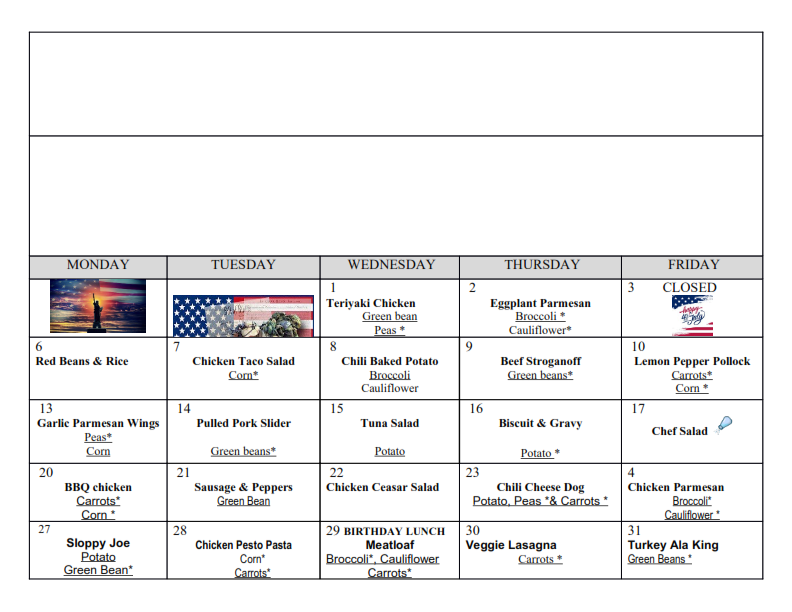 | MONDAY | TUESDAY | WEDNESDAY | THURSDAY | FRIDAY |
|---|---|---|---|---|
| | | 1 Teriyaki Chicken Green bean Peas * | 2 Eggplant Parmesan Broccoli * Cauliflower* | 3 CLOSED |
| 6 Red Beans & Rice | 7 Chicken Taco Salad Corn* | 8 Chili Baked Potato Broccoli Cauliflower | 9 Beef Stroganoff Green beans* | 10 Lemon Pepper Pollock Carrots* Corn * |
| 13 Garlic Parmesan Wings Peas* Corn | 14 Pulled Pork Slider Green beans* | 15 Tuna Salad Potato | 16 Biscuit & Gravy Potato * | 17 Chef Salad |
| 20 BBQ chicken Carrots* Corn * | 21 Sausage & Peppers Green Bean | 22 Chicken Ceasar Salad | 23 Chili Cheese Dog Potato, Peas *& Carrots * | 4 Chicken Parmesan Broccoli* Cauliflower * |
| 27 Sloppy Joe Potato Green Bean* | 28 Chicken Pesto Pasta Corn* Carrots* | 29 BIRTHDAY LUNCH Meatloaf Broccoli*, Cauliflower Carrots* | 30 Veggie Lasagna Carrots * | 31 Turkey Ala King Green Beans * |